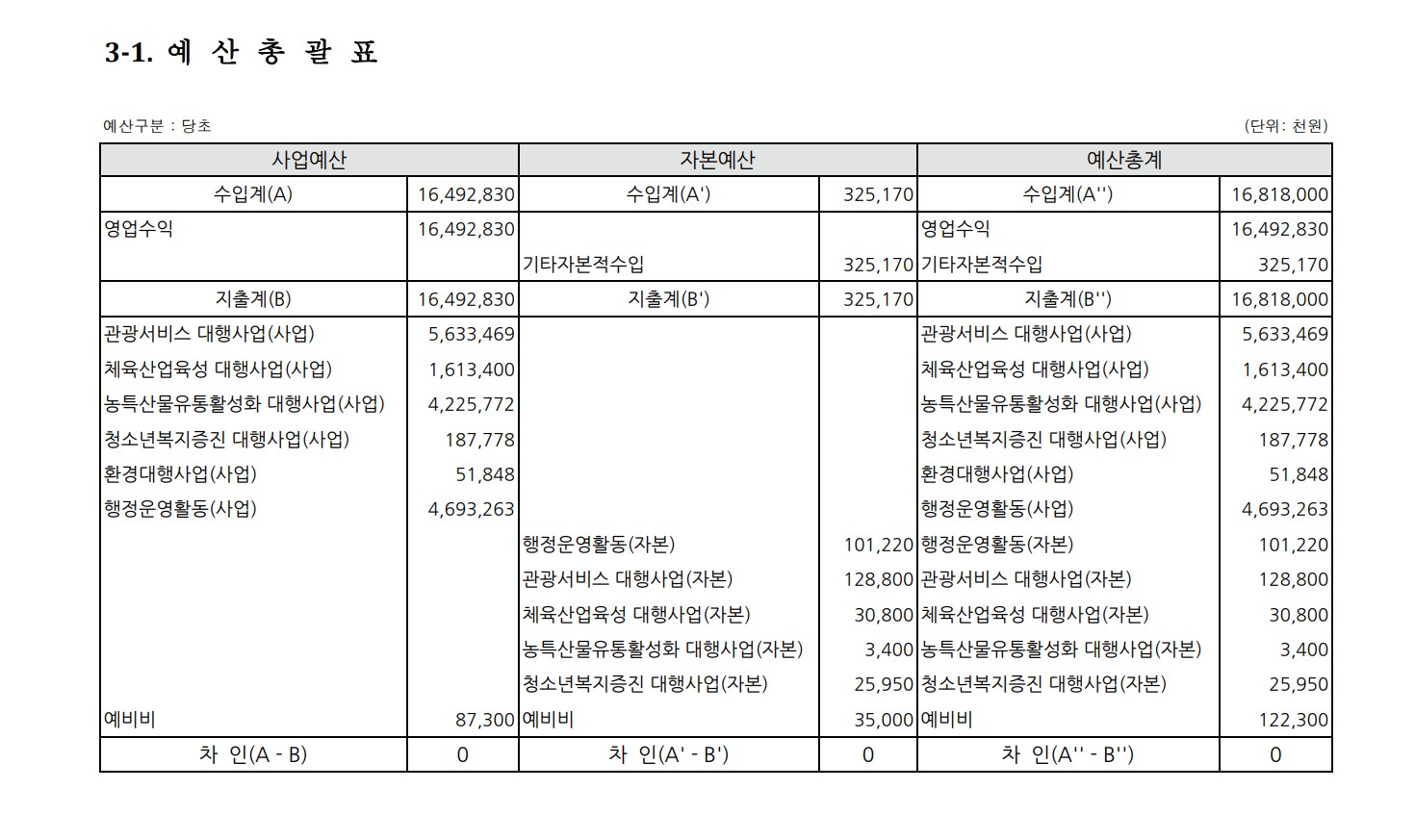 3-1. 예 산 총 괄 표

예산구분 : 당초

(단위: 천원)

| 사업예산 | | 자본예산 | | 예산총계 | |
|---|---|---|---|---|---|
| 수입계(A) | 16,492,830 | 수입계(A') | 325,170 | 수입계(A'') | 16,818,000 |
| 영업수익 | 16,492,830 | | | 영업수익 | 16,492,830 |
| | | 기타자본적수입 | 325,170 | 기타자본적수입 | 325,170 |
| 지출계(B) | 16,492,830 | 지출계(B') | 325,170 | 지출계(B'') | 16,818,000 |
| 관광서비스 대행사업(사업) | 5,633,469 | | | 관광서비스 대행사업(사업) | 5,633,469 |
| 체육산업육성 대행사업(사업) | 1,613,400 | | | 체육산업육성 대행사업(사업) | 1,613,400 |
| 농특산물유통활성화 대행사업(사업) | 4,225,772 | | | 농특산물유통활성화 대행사업(사업) | 4,225,772 |
| 청소년복지증진 대행사업(사업) | 187,778 | | | 청소년복지증진 대행사업(사업) | 187,778 |
| 환경대행사업(사업) | 51,848 | | | 환경대행사업(사업) | 51,848 |
| 행정운영활동(사업) | 4,693,263 | | | 행정운영활동(사업) | 4,693,263 |
| | | 행정운영활동(자본) | 101,220 | 행정운영활동(자본) | 101,220 |
| | | 관광서비스 대행사업(자본) | 128,800 | 관광서비스 대행사업(자본) | 128,800 |
| | | 체육산업육성 대행사업(자본) | 30,800 | 체육산업육성 대행사업(자본) | 30,800 |
| | | 농특산물유통활성화 대행사업(자본) | 3,400 | 농특산물유통활성화 대행사업(자본) | 3,400 |
| | | 청소년복지증진 대행사업(자본) | 25,950 | 청소년복지증진 대행사업(자본) | 25,950 |
| 예비비 | 87,300 | 예비비 | 35,000 | 예비비 | 122,300 |
| 차 인(A - B) | 0 | 차 인(A' - B') | 0 | 차 인(A'' - B'') | 0 |